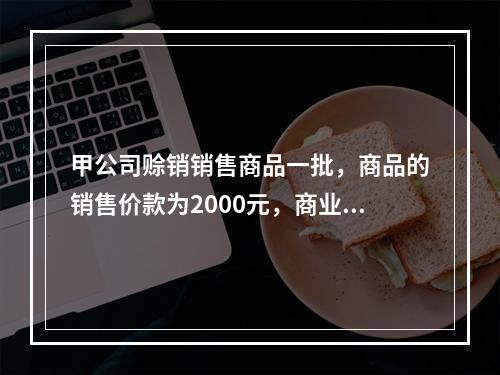 甲公司赊销销售商品一批，商品的销售价款为2000元，商业...